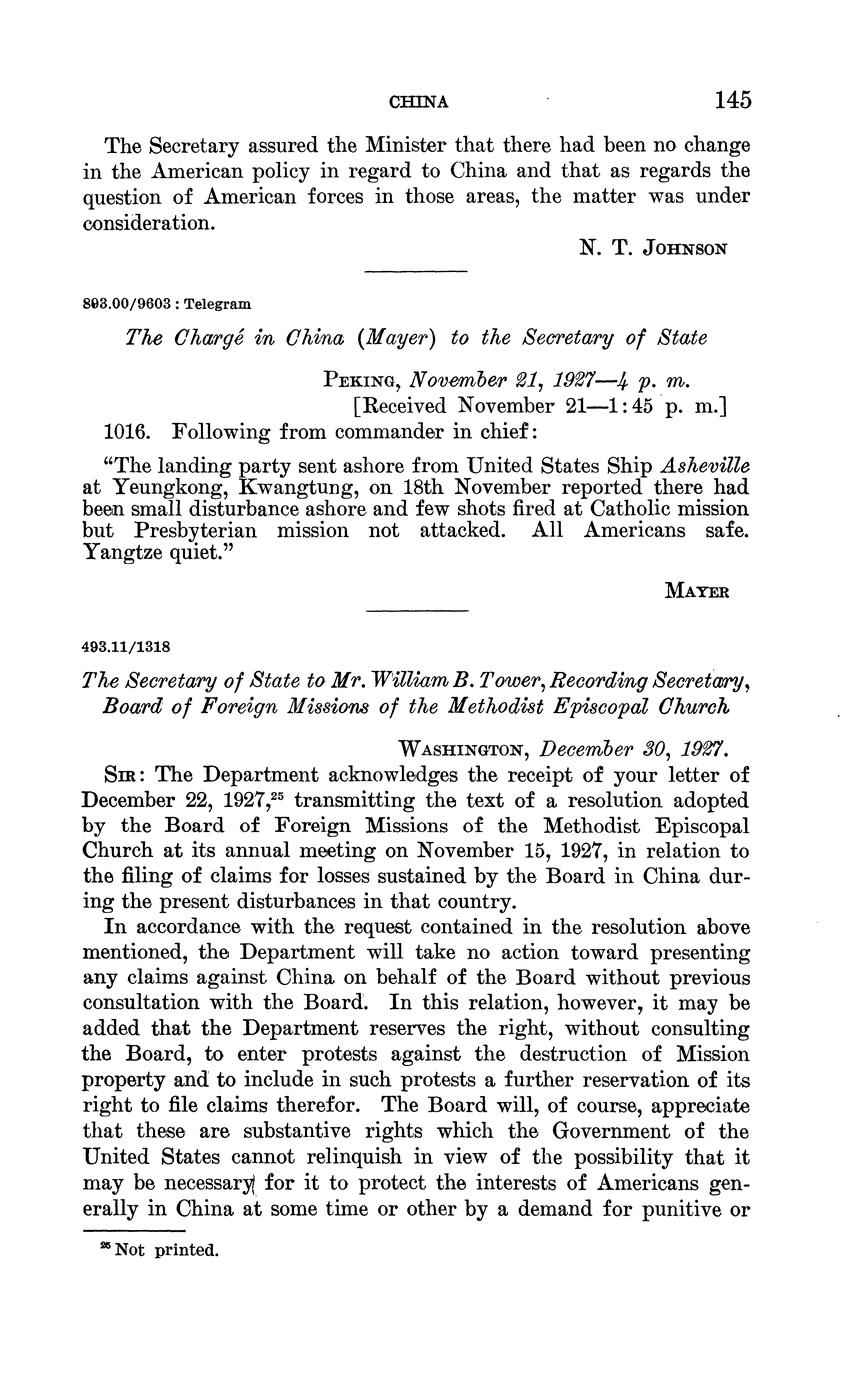 CHINA 145

The Secretary assured the Minister that there had been no change in the American policy in regard to China and that as regards the question of American forces in those areas, the matter was under consideration.

N. T. JOHNSON

893.00/9603 : Telegram

The Chargé in China (Mayer) to the Secretary of State

PEKING, November 21, 1927—4 p. m.
[Received November 21—1:45 p. m.]

1016. Following from commander in chief:

"The landing party sent ashore from United States Ship Asheville at Yeungkong, Kwangtung, on 18th November reported there had been small disturbance ashore and few shots fired at Catholic mission but Presbyterian mission not attacked. All Americans safe. Yangtze quiet."

MAYER

493.11/1318

The Secretary of State to Mr. William B. Tower, Recording Secretary, Board of Foreign Missions of the Methodist Episcopal Church

WASHINGTON, December 30, 1927.

SIR: The Department acknowledges the receipt of your letter of December 22, 1927,$^{25}$ transmitting the text of a resolution adopted by the Board of Foreign Missions of the Methodist Episcopal Church at its annual meeting on November 15, 1927, in relation to the filing of claims for losses sustained by the Board in China during the present disturbances in that country.

In accordance with the request contained in the resolution above mentioned, the Department will take no action toward presenting any claims against China on behalf of the Board without previous consultation with the Board. In this relation, however, it may be added that the Department reserves the right, without consulting the Board, to enter protests against the destruction of Mission property and to include in such protests a further reservation of its right to file claims therefor. The Board will, of course, appreciate that these are substantive rights which the Government of the United States cannot relinquish in view of the possibility that it may be necessary for it to protect the interests of Americans generally in China at some time or other by a demand for punitive or

$^{25}$ Not printed.